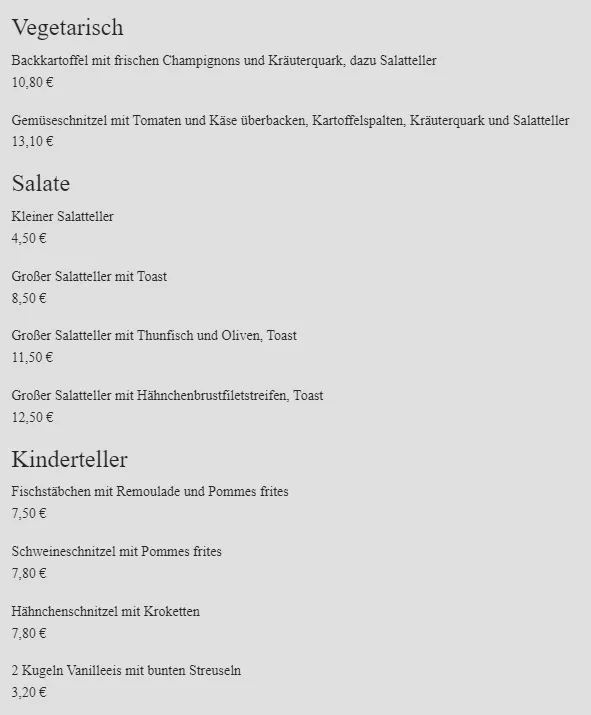 Vegetarisch

Backkartoffel mit frischen Champignons und Kräuterquark, dazu Salatteller
10,80 €

Gemüseschnitzel mit Tomaten und Käse überbacken, Kartoffelspalten, Kräuterquark und Salatteller
13,10 €

Salate

Kleiner Salatteller
4,50 €

Großer Salatteller mit Toast
8,50 €

Großer Salatteller mit Thunfisch und Oliven, Toast
11,50 €

Großer Salatteller mit Hähnchenbrustfiletstreifen, Toast
12,50 €

Kinderteller

Fischstäbchen mit Remoulade und Pommes frites
7,50 €

Schweineschnitzel mit Pommes frites
7,80 €

Hähnchenschnitzel mit Kroketten
7,80 €

2 Kugeln Vanilleeis mit bunten Streuseln
3,20 €